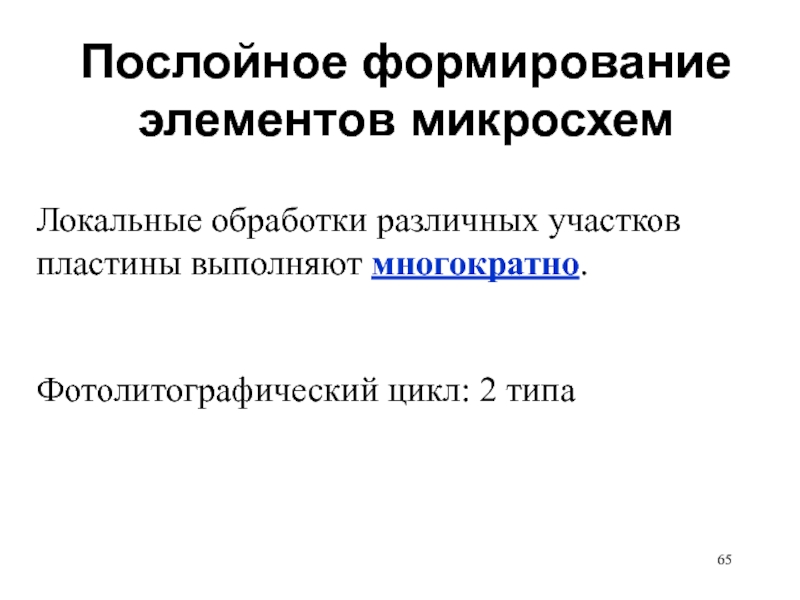 Послойное формирование элементов микросхем

Локальные обработки различных участков пластины выполняют многократно.

Фотолитографический цикл: 2 типа

65